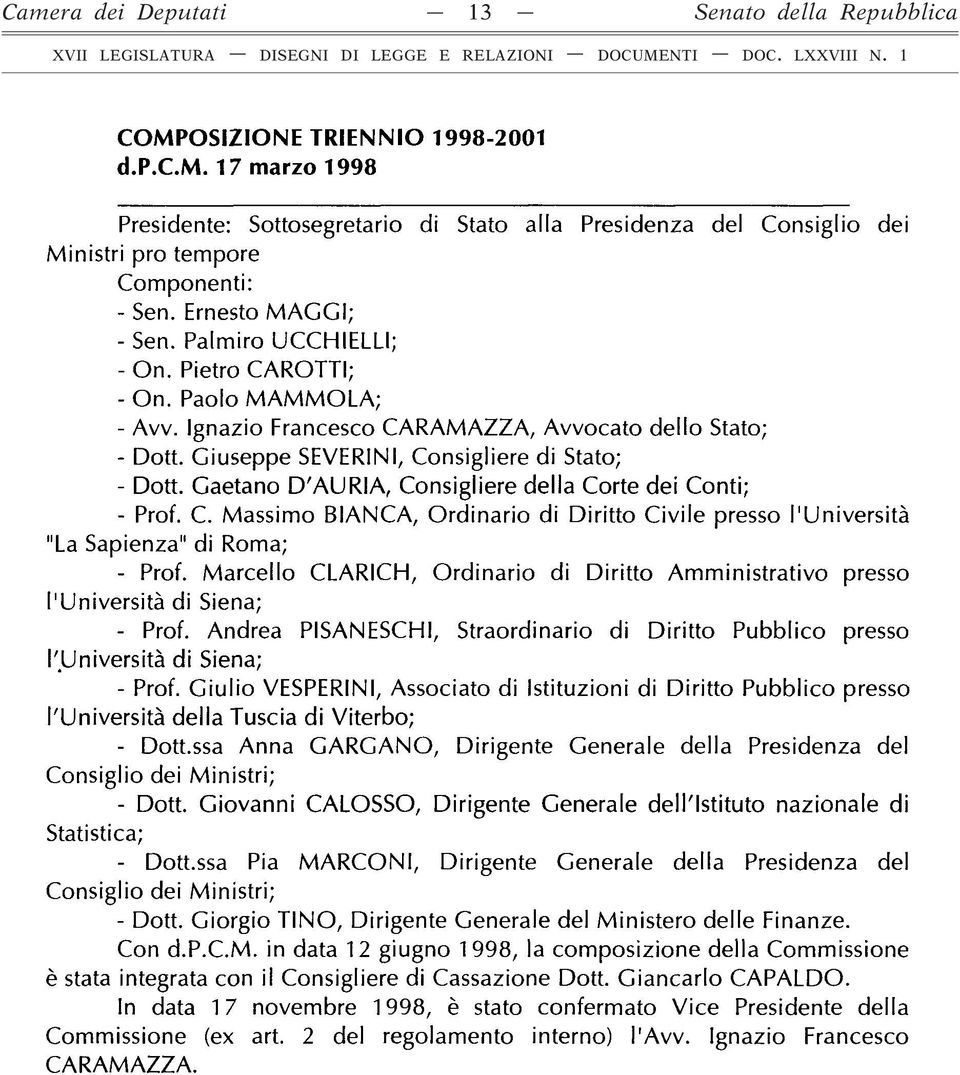 Camera dei Deputati — 13 — Senato della Repubblica

XVII LEGISLATURA — DISEGNI DI LEGGE E RELAZIONI — DOCUMENTI — DOC. LXXVIII N. 1

COMPOSIZIONE TRIENNIO 1998-2001
d.P.C.M. 17 marzo 1998

Presidente: Sottosegretario di Stato alla Presidenza del Consiglio dei Ministri pro tempore
Componenti:
- Sen. Ernesto MAGGI;
- Sen. Palmiro UCCHIELLI;
- On. Pietro CAROTTI;
- On. Paolo MAMMOLA;
- Avv. Ignazio Francesco CARAMAZZA, Avvocato dello Stato;
- Dott. Giuseppe SEVERINI, Consigliere di Stato;
- Dott. Gaetano D'AURIA, Consigliere della Corte dei Conti;
- Prof. C. Massimo BIANCA, Ordinario di Diritto Civile presso l'Università "La Sapienza" di Roma;
- Prof. Marcello CLARICH, Ordinario di Diritto Amministrativo presso l'Università di Siena;
- Prof. Andrea PISANESCHI, Straordinario di Diritto Pubblico presso l'Università di Siena;
- Prof. Giulio VESPERINI, Associato di Istituzioni di Diritto Pubblico presso l'Università della Tuscia di Viterbo;
- Dott.ssa Anna GARGANO, Dirigente Generale della Presidenza del Consiglio dei Ministri;
- Dott. Giovanni CALOSSO, Dirigente Generale dell'Istituto nazionale di Statistica;
- Dott.ssa Pia MARCONI, Dirigente Generale della Presidenza del Consiglio dei Ministri;
- Dott. Giorgio TINO, Dirigente Generale del Ministero delle Finanze.
Con d.P.C.M. in data 12 giugno 1998, la composizione della Commissione è stata integrata con il Consigliere di Cassazione Dott. Giancarlo CAPALDO.
In data 17 novembre 1998, è stato confermato Vice Presidente della Commissione (ex art. 2 del regolamento interno) l'Avv. Ignazio Francesco CARAMAZZA.